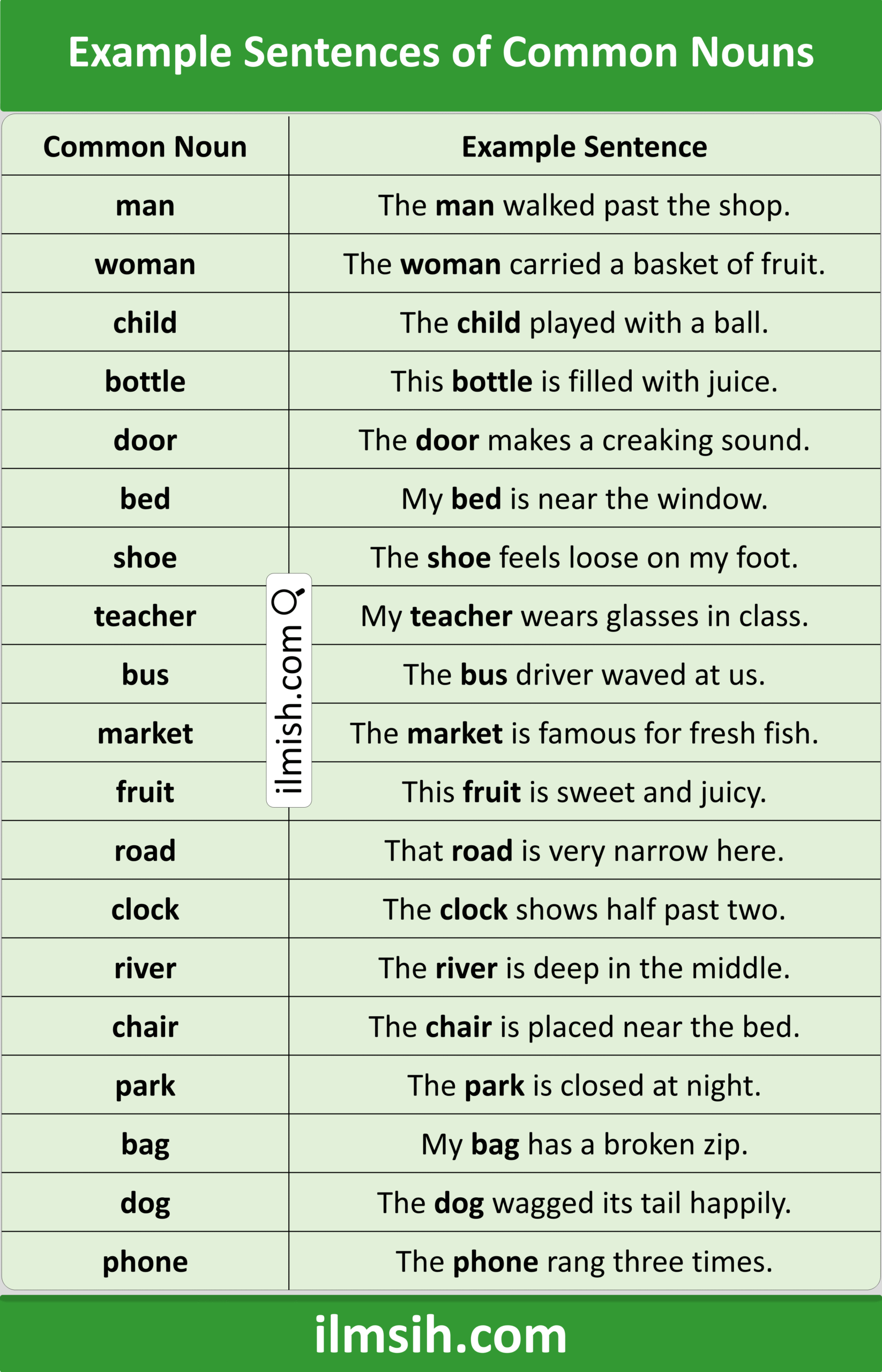 Example Sentences of Common Nouns

| Common Noun | Example Sentence |
|---|---|
| man | The man walked past the shop. |
| woman | The woman carried a basket of fruit. |
| child | The child played with a ball. |
| bottle | This bottle is filled with juice. |
| door | The door makes a creaking sound. |
| bed | My bed is near the window. |
| shoe | The shoe feels loose on my foot. |
| teacher | My teacher wears glasses in class. |
| bus | The bus driver waved at us. |
| market | The market is famous for fresh fish. |
| fruit | This fruit is sweet and juicy. |
| road | That road is very narrow here. |
| clock | The clock shows half past two. |
| river | The river is deep in the middle. |
| chair | The chair is placed near the bed. |
| park | The park is closed at night. |
| bag | My bag has a broken zip. |
| dog | The dog wagged its tail happily. |
| phone | The phone rang three times. |

ilmish.com

ilmsih.com